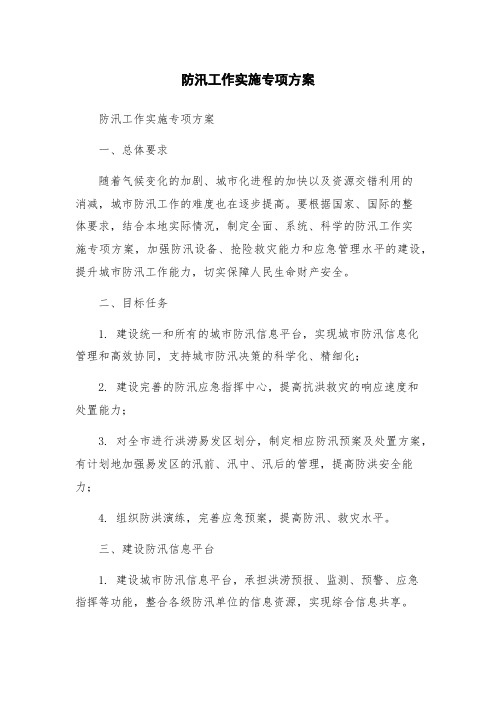 防汛工作实施专项方案

防汛工作实施专项方案

一、总体要求

随着气候变化的加剧、城市化进程的加快以及资源交错利用的消减，城市防汛工作的难度也在逐步提高。要根据国家、国际的整体要求，结合本地实际情况，制定全面、系统、科学的防汛工作实施专项方案，加强防汛设备、抢险救灾能力和应急管理水平的建设，提升城市防汛工作能力，切实保障人民生命财产安全。

二、目标任务

1. 建设统一和所有的城市防汛信息平台，实现城市防汛信息化管理和高效协同，支持城市防汛决策的科学化、精细化；

2. 建设完善的防汛应急指挥中心，提高抗洪救灾的响应速度和处置能力；

3. 对全市进行洪涝易发区划分，制定相应防汛预案及处置方案，有计划地加强易发区的汛前、汛中、汛后的管理，提高防洪安全能力；

4. 组织防洪演练，完善应急预案，提高防汛、救灾水平。

三、建设防汛信息平台

1. 建设城市防汛信息平台，承担洪涝预报、监测、预警、应急指挥等功能，整合各级防汛单位的信息资源，实现综合信息共享。